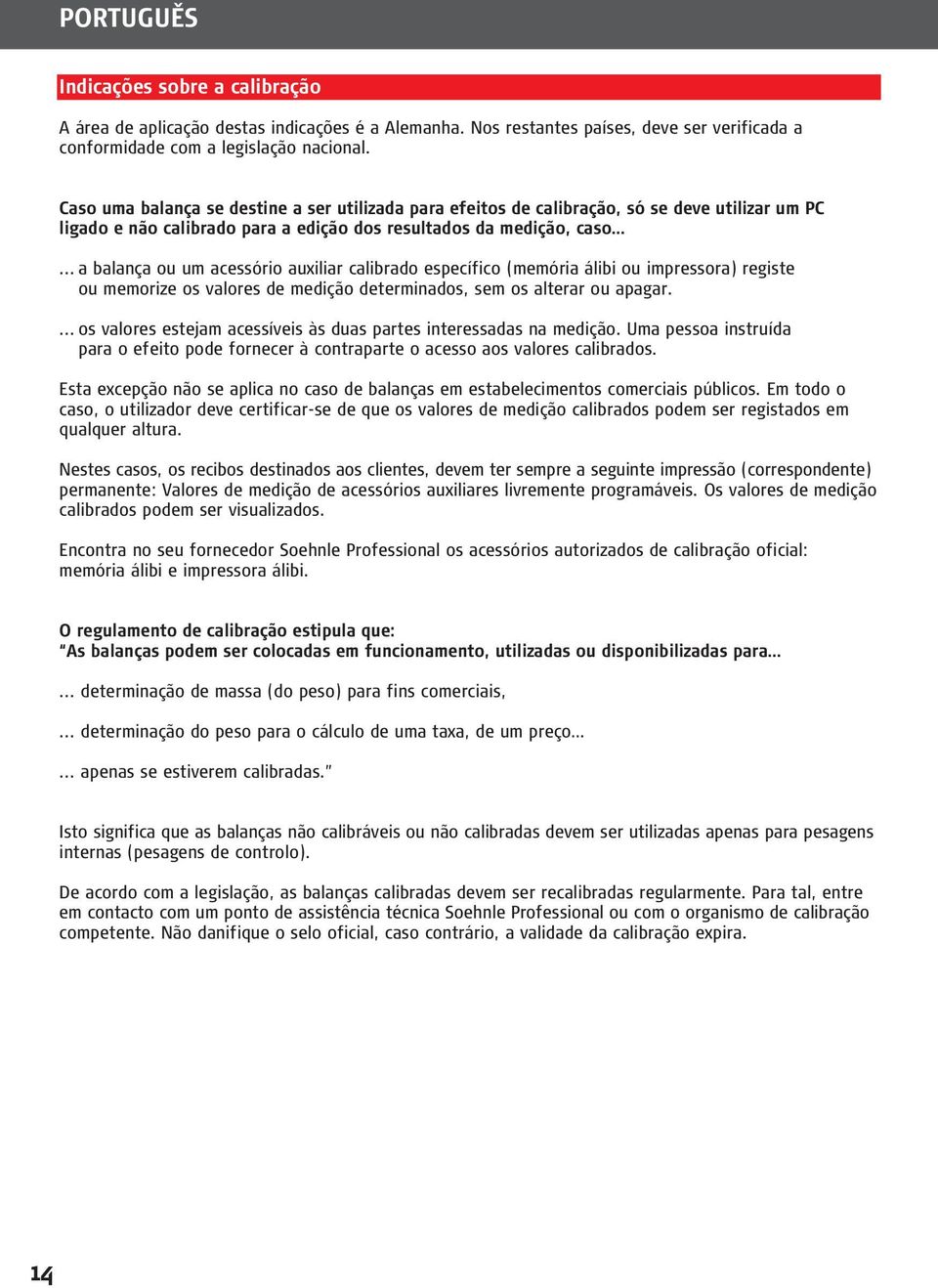 PORTUGUÊS

Indicações sobre a calibração

A área de aplicação destas indicações é a Alemanha. Nos restantes países, deve ser verificada a conformidade com a legislação nacional.

Caso uma balança se destine a ser utilizada para efeitos de calibração, só se deve utilizar um PC ligado e não calibrado para a edição dos resultados da medição, caso...

... a balança ou um acessório auxiliar calibrado específico (memória álibi ou impressora) registe ou memorize os valores de medição determinados, sem os alterar ou apagar.

... os valores estejam acessíveis às duas partes interessadas na medição. Uma pessoa instruída para o efeito pode fornecer à contraparte o acesso aos valores calibrados.

Esta excepção não se aplica no caso de balanças em estabelecimentos comerciais públicos. Em todo o caso, o utilizador deve certificar-se de que os valores de medição calibrados podem ser registados em qualquer altura.

Nestes casos, os recibos destinados aos clientes, devem ter sempre a seguinte impressão (correspondente) permanente: Valores de medição de acessórios auxiliares livremente programáveis. Os valores de medição calibrados podem ser visualizados.

Encontra no seu fornecedor Soehnle Professional os acessórios autorizados de calibração oficial: memória álibi e impressora álibi.

O regulamento de calibração estipula que:
“As balanças podem ser colocadas em funcionamento, utilizadas ou disponibilizadas para...

... determinação de massa (do peso) para fins comerciais,

... determinação do peso para o cálculo de uma taxa, de um preço...

... apenas se estiverem calibradas.”

Isto significa que as balanças não calibráveis ou não calibradas devem ser utilizadas apenas para pesagens internas (pesagens de controlo).

De acordo com a legislação, as balanças calibradas devem ser recalibradas regularmente. Para tal, entre em contacto com um ponto de assistência técnica Soehnle Professional ou com o organismo de calibração competente. Não danifique o selo oficial, caso contrário, a validade da calibração expira.

14